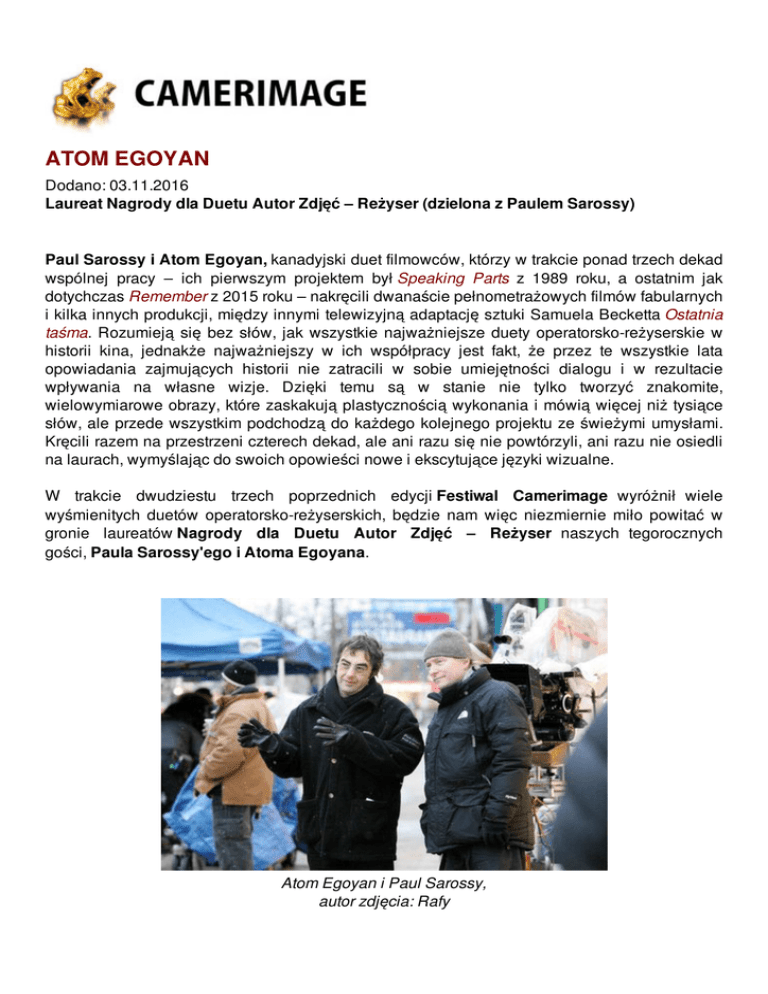 CAMERIMAGE

ATOM EGOYAN

Dodano: 03.11.2016
Laureat Nagrody dla Duetu Autor Zdjęć – Reżyser (dzielona z Paulem Sarossy)

Paul Sarossy i Atom Egoyan, kanadyjski duet filmowców, którzy w trakcie ponad trzech dekad wspólnej pracy – ich pierwszym projektem był Speaking Parts z 1989 roku, a ostatnim jak dotychczas Remember z 2015 roku – nakręcili dwanaście pełnometrażowych filmów fabularnych i kilka innych produkcji, między innymi telewizyjną adaptację sztuki Samuela Becketta Ostatnia taśma. Rozumieją się bez słów, jak wszystkie najważniejsze duety operatorsko-reżyserskie w historii kina, jednakże najważniejszy w ich współpracy jest fakt, że przez te wszystkie lata opowiadania zajmujących historii nie zatracili w sobie umiejętności dialogu i w rezultacie wpływania na własne wizje. Dzięki temu są w stanie nie tylko tworzyć znakomite, wielowymiarowe obrazy, które zaskakują plastycznością wykonania i mówią więcej niż tysiące słów, ale przede wszystkim podchodzą do każdego kolejnego projektu ze świeżymi umysłami. Kręcili razem na przestrzeni czterech dekad, ale ani razu się nie powtórzyli, ani razu nie osiedli na laurach, wymyślając do swoich opowieści nowe i ekscytujące języki wizualne.

W trakcie dwudziestu trzech poprzednich edycji Festiwal Camerimage wyróżnił wiele wyśmienitych duetów operatorsko-reżyserskich, będzie nam więc niezmiernie miło powitać w gronie laureatów Nagrody dla Duetu Autor Zdjęć – Reżyser naszych tegorocznych gości, Paula Sarossy'ego i Atoma Egoyana.

Atom Egoyan i Paul Sarossy,
autor zdjęcia: Rafy